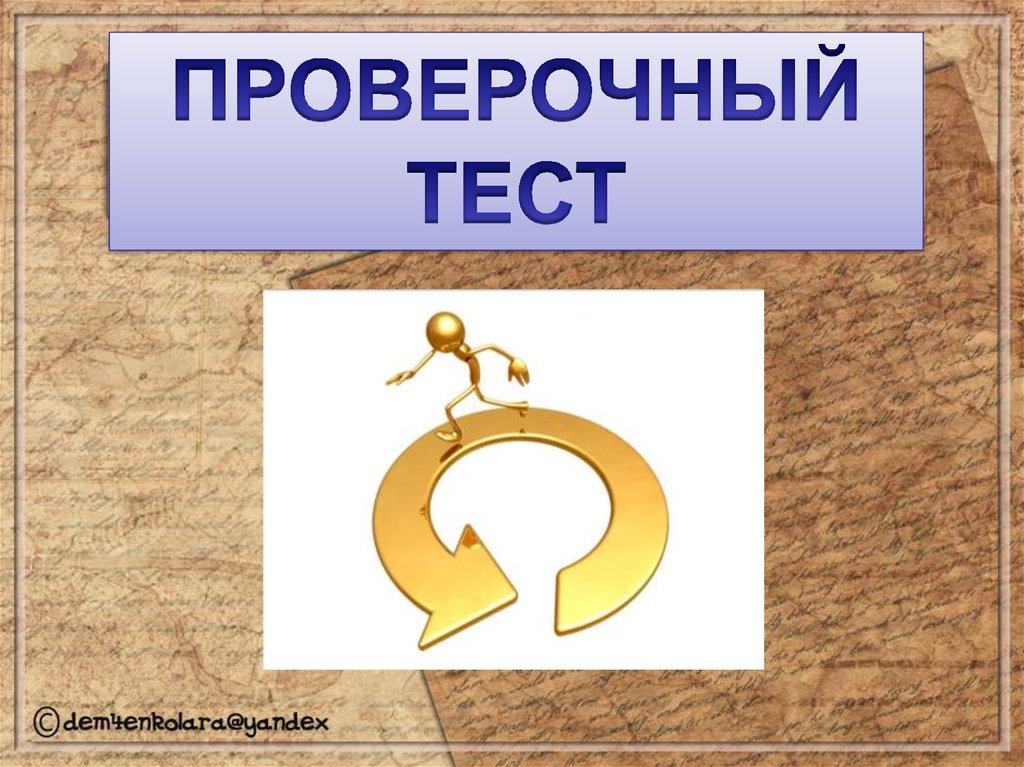 ПРОВЕРОЧНЫЙ ТЕСТ

©dem4enkolara@yandex